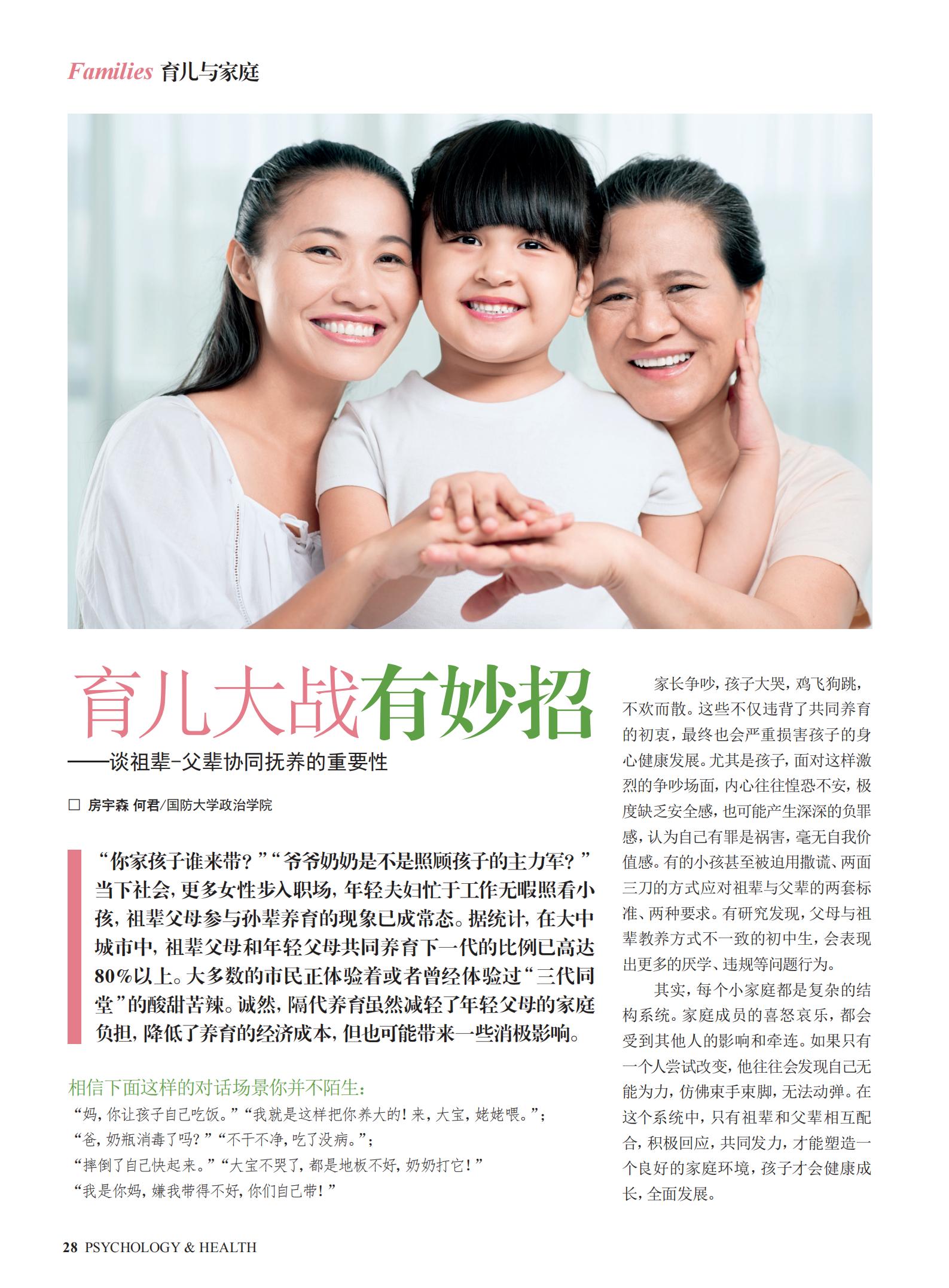 Families 育儿与家庭

育儿大战有妙招

——谈祖辈-父辈协同抚养的重要性

☐ 房宇森 何君/国防大学政治学院

“你家孩子谁来带？”“爷爷奶奶是不是照顾孩子的主力军？”当下社会，更多女性步入职场，年轻夫妇忙于工作无暇照看小孩，祖辈父母参与孙辈养育的现象已成常态。据统计，在大中城市中，祖辈父母和年轻父母共同养育下一代的比例已高达80%以上。大多数的市民正体验着或者曾经体验过“三代同堂”的酸甜苦辣。诚然，隔代养育虽然减轻了年轻父母的家庭负担，降低了养育的经济成本，但也可能带来一些消极影响。

相信下面这样的对话场景你并不陌生：

“妈，你让孩子自己吃饭。”“我就是这样把你养大的！来，大宝，姥姥喂。”；

“爸，奶瓶消毒了吗？”“不干不净，吃了没病。”；

“摔倒了自己快起来。”“大宝不哭了，都是地板不好，奶奶打它！”

“我是你妈，嫌我带得不好，你们自己带！”

家长争吵，孩子大哭，鸡飞狗跳，不欢而散。这些不仅违背了共同养育的初衷，最终也会严重损害孩子的身心健康发展。尤其是孩子，面对这样激烈的争吵场面，内心往往惶恐不安，极度缺乏安全感，也可能产生深深的负罪感，认为自己有罪是祸害，毫无自我价值感。有的小孩甚至被迫用撒谎、两面三刀的方式应对祖辈与父辈的两套标准、两种要求。有研究发现，父母与祖辈教养方式不一致的初中生，会表现出更多的厌学、违规等问题行为。

其实，每个小家庭都是复杂的结构系统。家庭成员的喜怒哀乐，都会受到其他人的影响和牵连。如果只有一个人尝试改变，他往往会发现自己无能为力，仿佛束手束脚，无法动弹。在这个系统中，只有祖辈和父辈相互配合，积极回应，共同发力，才能塑造一个良好的家庭环境，孩子才会健康成长，全面发展。

28 PSYCHOLOGY & HEALTH